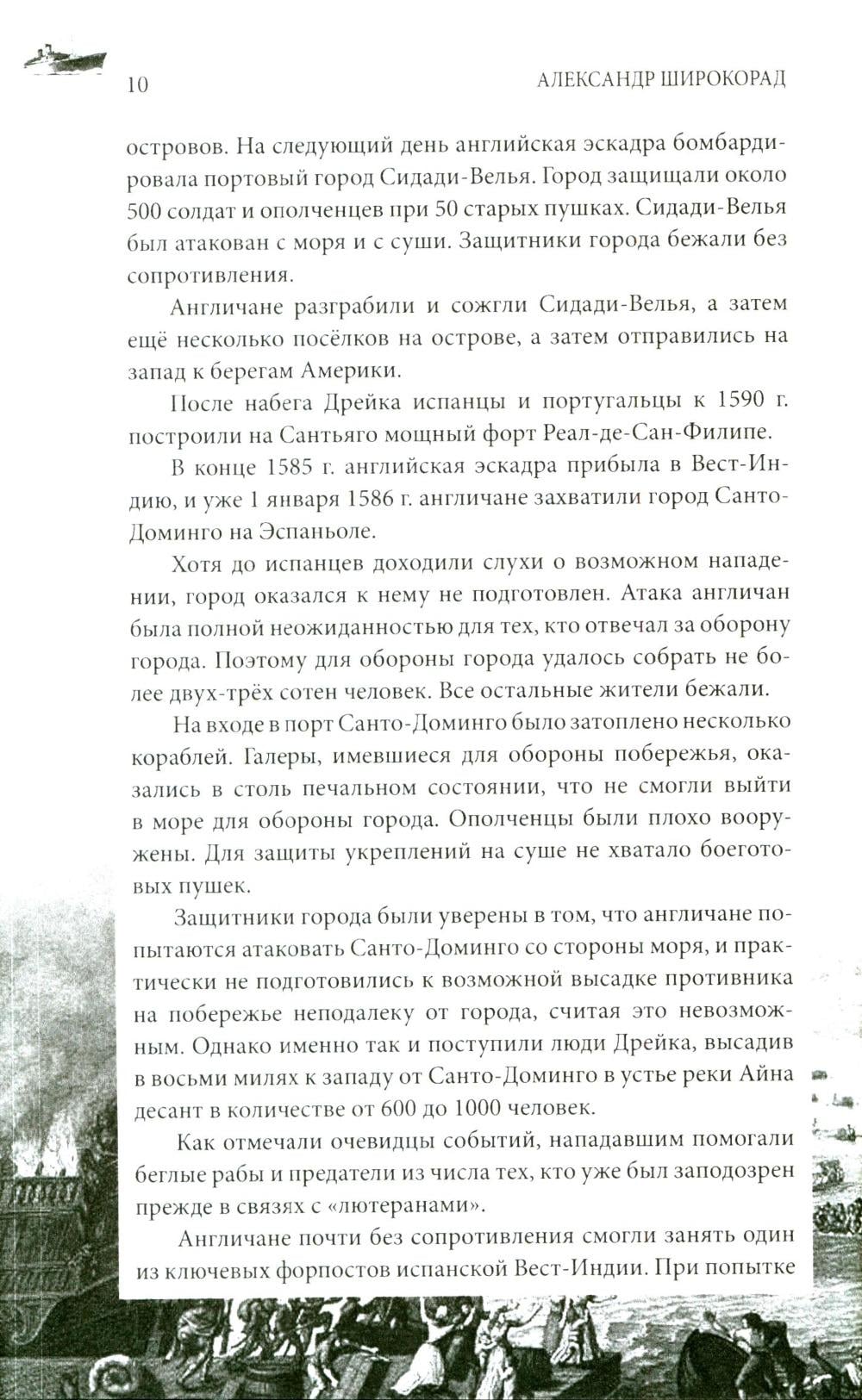 10 АЛЕКСАНДР ШИРОКОРАД

островов. На следующий день английская эскадра бомбардировала портовый город Сидади-Велья. Город защищали около 500 солдат и ополченцев при 50 старых пушках. Сидади-Велья был атакован с моря и с суши. Защитники города бежали без сопротивления.

Англичане разграбили и сожгли Сидади-Велья, а затем ещё несколько посёлков на острове, а затем отправились на запад к берегам Америки.

После набега Дрейка испанцы и португальцы к 1590 г. построили на Сантьяго мощный форт Реал-де-Сан-Филипе.

В конце 1585 г. английская эскадра прибыла в Вест-Индию, и уже 1 января 1586 г. англичане захватили город Санто-Доминго на Эспаньоле.

Хотя до испанцев доходили слухи о возможном нападении, город оказался к нему не подготовлен. Атака англичан была полной неожиданностью для тех, кто отвечал за оборону города. Поэтому для обороны города удалось собрать не более двух-трёх сотен человек. Все остальные жители бежали.

На входе в порт Санто-Доминго было затоплено несколько кораблей. Галеры, имевшиеся для обороны побережья, оказались в столь печальном состоянии, что не смогли выйти в море для обороны города. Ополченцы были плохо вооружены. Для защиты укреплений на суше не хватало боеготовых пушек.

Защитники города были уверены в том, что англичане попытаются атаковать Санто-Доминго со стороны моря, и практически не подготовились к возможной высадке противника на побережье неподалеку от города, считая это невозможным. Однако именно так и поступили люди Дрейка, высадив в восьми милях к западу от Санто-Доминго в устье реки Айна десант в количестве от 600 до 1000 человек.

Как отмечали очевидцы событий, нападавшим помогали беглые рабы и предатели из числа тех, кто уже был заподозрен прежде в связях с «лютеранами».

Англичане почти без сопротивления смогли занять один из ключевых форпостов испанской Вест-Индии. При попытке